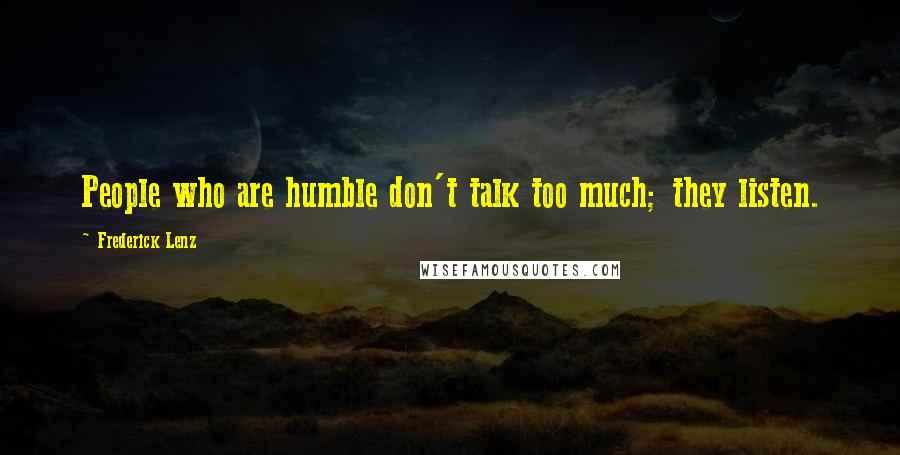 People who are humble don't talk too much; they listen.

~ Frederick Lenz

WISEFAMOUSQUOTES.COM